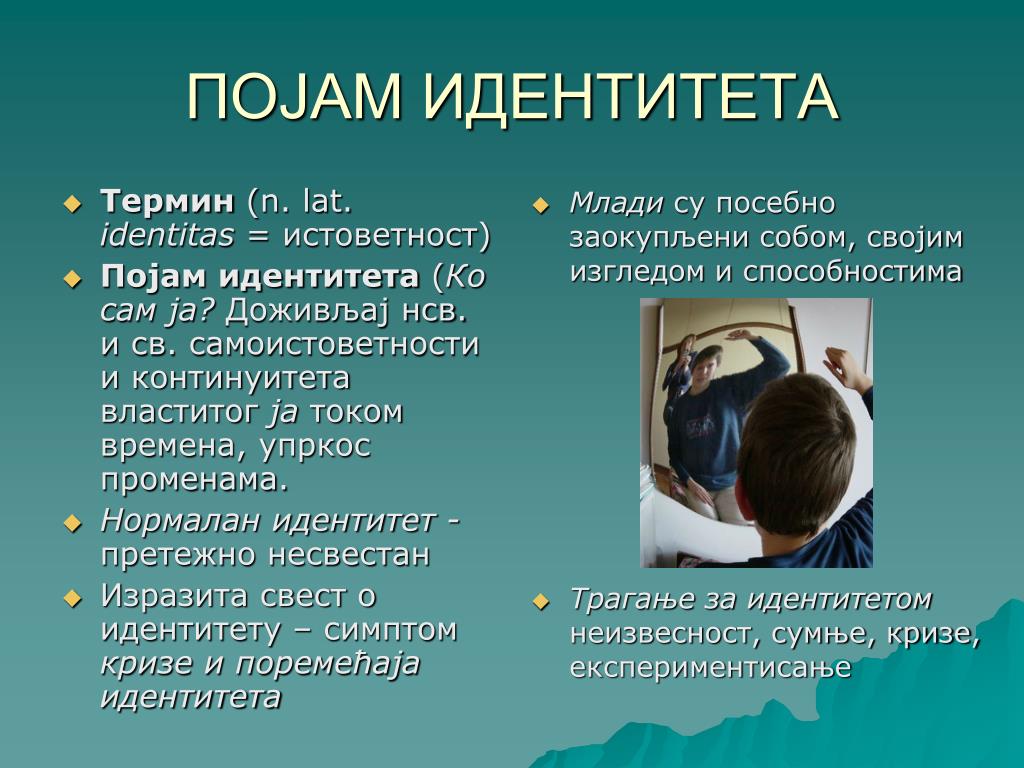 ПОЈАМ ИДЕНТИТЕТА

Термин (n. lat. identitas = истоветност)

Појам идентитета (Ко сам ја? Доживљај нсв. и св. самоистоветности и континуитета властитог ја током времена, упркос променама.

Нормалан идентитет - претежно несвестан

Изразита свест о идентитету – симптом кризе и поремећаја идентитета

Млади су посебно заокупљени собом, својим изгледом и способностима

Трагање за идентитетом неизвесност, сумње, кризе, експериментисање